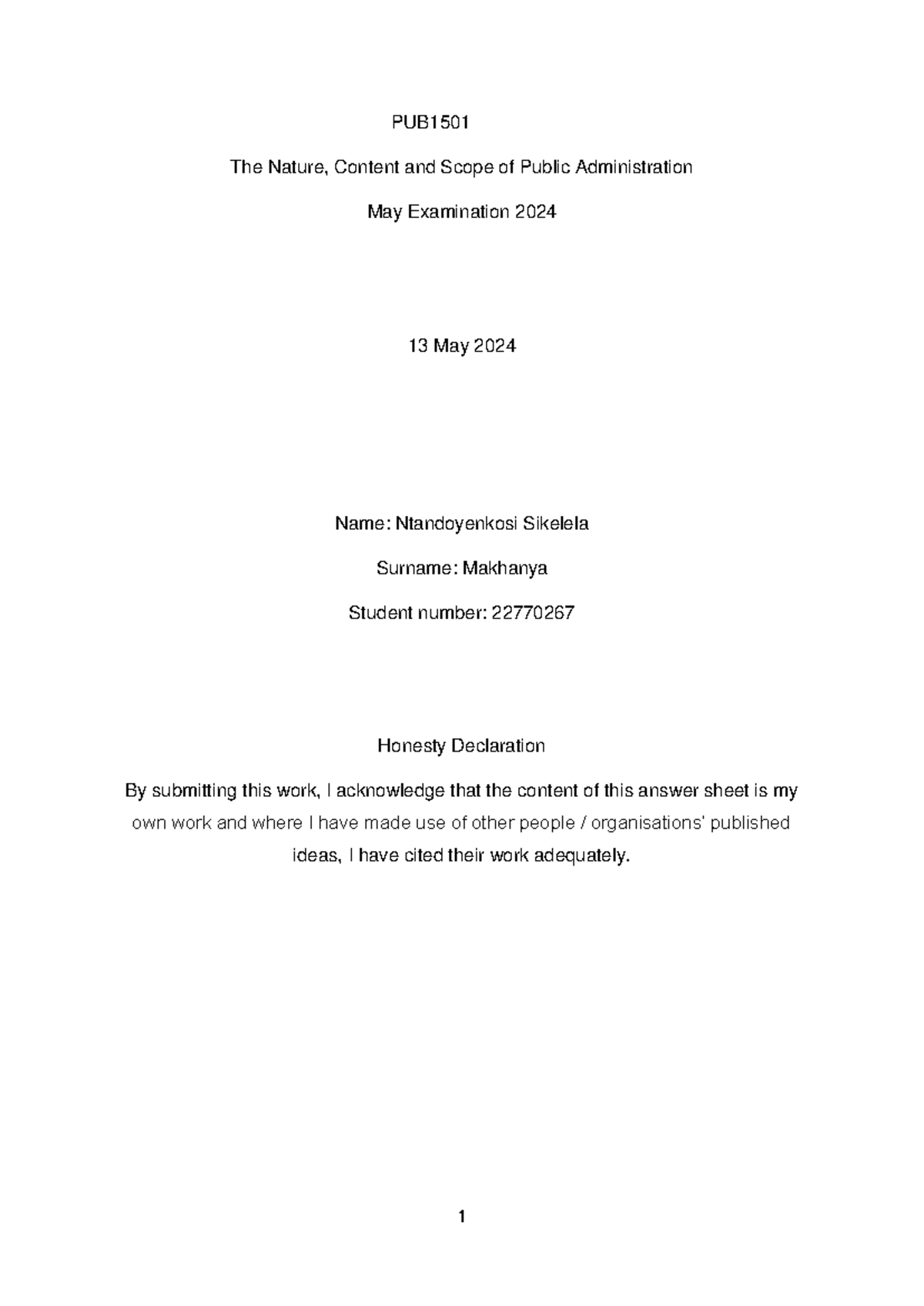 PUB1501

The Nature, Content and Scope of Public Administration

May Examination 2024

13 May 2024

Name: Ntandoyenkosi Sikelela

Surname: Makhanya

Student number: 22770267

Honesty Declaration

By submitting this work, I acknowledge that the content of this answer sheet is my own work and where I have made use of other people / organisations' published ideas, I have cited their work adequately.

1